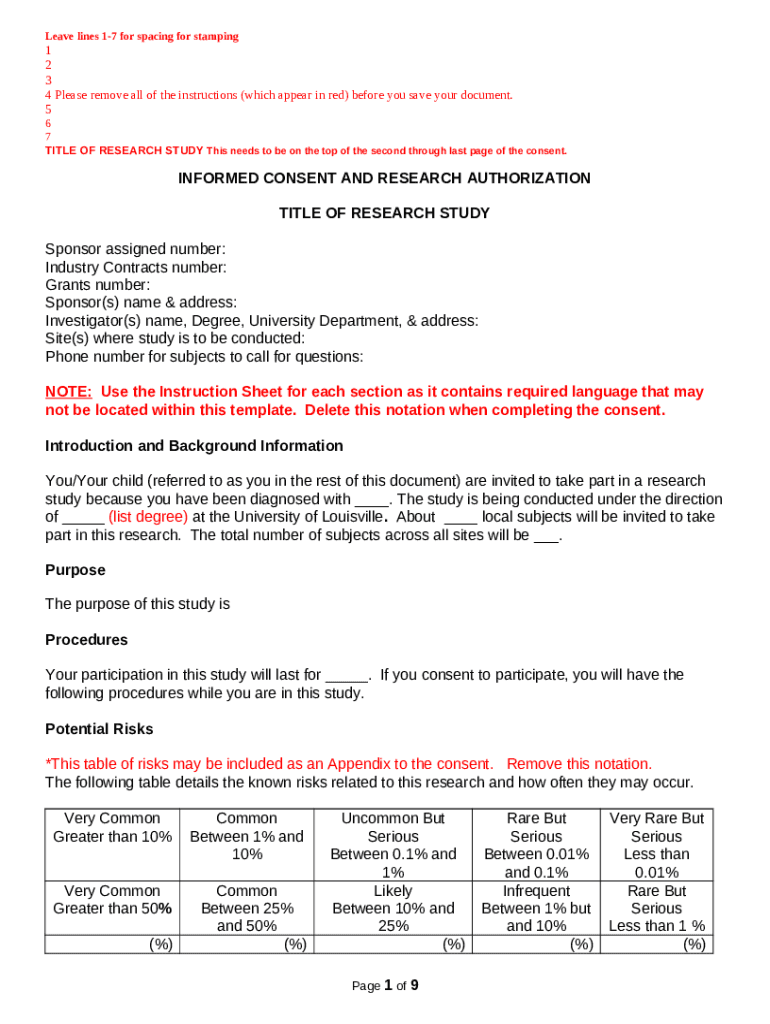 Leave lines 1-7 for spacing for stamping
1
2
3
4 Please remove all of the instructions (which appear in red) before you save your document.
5
6
7
TITLE OF RESEARCH STUDY This needs to be on the top of the second through last page of the consent.

INFORMED CONSENT AND RESEARCH AUTHORIZATION

TITLE OF RESEARCH STUDY

Sponsor assigned number:
Industry Contracts number:
Grants number:
Sponsor(s) name & address:
Investigator(s) name, Degree, University Department, & address:
Site(s) where study is to be conducted:
Phone number for subjects to call for questions:

NOTE: Use the Instruction Sheet for each section as it contains required language that may not be located within this template. Delete this notation when completing the consent.

Introduction and Background Information

You/Your child (referred to as you in the rest of this document) are invited to take part in a research study because you have been diagnosed with ____. The study is being conducted under the direction of _____ (list degree) at the University of Louisville. About ____ local subjects will be invited to take part in this research. The total number of subjects across all sites will be ___.

Purpose

The purpose of this study is

Procedures

Your participation in this study will last for _____. If you consent to participate, you will have the following procedures while you are in this study.

Potential Risks

*This table of risks may be included as an Appendix to the consent. Remove this notation.
The following table details the known risks related to this research and how often they may occur.

| Very Common Greater than 10% | Common Between 1% and 10% | Uncommon But Serious Between 0.1% and 1% | Rare But Serious Between 0.01% and 0.1% | Very Rare But Serious Less than 0.01% |
|---|---|---|---|---|
| Very Common Greater than 50% | Common Between 25% and 50% | Likely Between 10% and 25% | Infrequent Between 1% but and 10% | Rare But Serious Less than 1 % |
| (%) | (%) | (%) | (%) | (%) |

Page 1 of 9